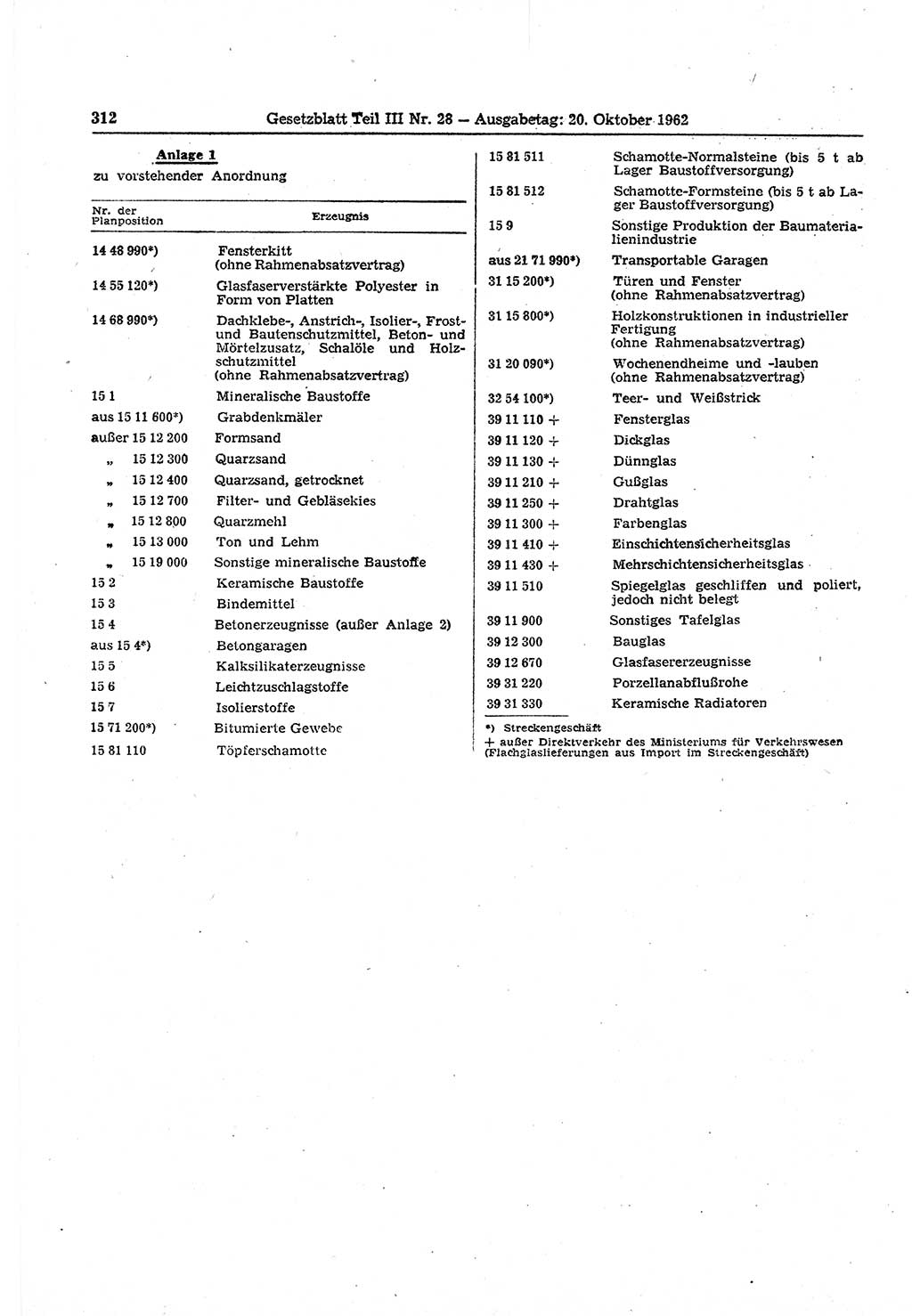 312 Gesetzblatt Teil III Nr. 28 — Ausgabetag: 20. Oktober 1962

Anlage 1
zu vorstehender Anordnung

| Nr. der Planposition | Erzeugnis |
|---|---|
| 14 48 990*) | Fensterkitt (ohne Rahmenabsatzvertrag) |
| 14 55 120*) | Glasfaserverstärkte Polyester in Form von Platten |
| 14 68 990*) | Dachklebe-, Anstrich-, Isolier-, Frost- und Bautenschutzmittel, Beton- und Mörtelzusatz, Schalöle und Holzschutzmittel (ohne Rahmenabsatzvertrag) |
| 15 1 | Mineralische Baustoffe |
| aus 15 11 600*) | Grabdenkmäler |
| außer 15 12 200 | Formsand |
| „ 15 12 300 | Quarzsand |
| „ 15 12 400 | Quarzsand, getrocknet |
| „ 15 12 700 | Filter- und Gebläsekies |
| „ 15 12 800 | Quarzmehl |
| „ 15 13 000 | Ton und Lehm |
| „ 15 19 000 | Sonstige mineralische Baustoffe |
| 15 2 | Keramische Baustoffe |
| 15 3 | Bindemittel |
| 15 4 | Betonerzeugnisse (außer Anlage 2) |
| aus 15 4*) | Betongaragen |
| 15 5 | Kalksilikaterzeugnisse |
| 15 6 | Leichtzuschlagstoffe |
| 15 7 | Isolierstoffe |
| 15 71 200*) | Bitumierte Gewebe |
| 15 81 110 | Töpferschamotte |
| 15 81 511 | Schamotte-Normalsteine (bis 5 t ab Lager Baustoffversorgung) |
| 15 81 512 | Schamotte-Formsteine (bis 5 t ab Lager Baustoffversorgung) |
| 15 9 | Sonstige Produktion der Baumaterialienindustrie |
| aus 21 71 990*) | Transportable Garagen |
| 31 15 200*) | Türen und Fenster (ohne Rahmenabsatzvertrag) |
| 31 15 800*) | Holzkonstruktionen in industrieller Fertigung (ohne Rahmenabsatzvertrag) |
| 31 20 090*) | Wochenendheime und -lauben (ohne Rahmenabsatzvertrag) |
| 32 54 100*) | Teer- und Weißstrick |
| 39 11 110 + | Fensterglas |
| 39 11 120 + | Dickglas |
| 39 11 130 + | Dünnglas |
| 39 11 210 + | Gußglas |
| 39 11 250 + | Drahtglas |
| 39 11 300 + | Farbenglas |
| 39 11 410 + | Einschichtensicherheitsglas |
| 39 11 430 + | Mehrschichtensicherheitsglas |
| 39 11 510 | Spiegelglas geschliffen und poliert, jedoch nicht belegt |
| 39 11 900 | Sonstiges Tafelglas |
| 39 12 300 | Bauglas |
| 39 12 670 | Glasfasererzeugnisse |
| 39 31 220 | Porzellanabflußrohe |
| 39 31 330 | Keramische Radiatoren |

*) Streckengeschäft
+ außer Direktverkehr des Ministeriums für Verkehrswesen (Flachglaslieferungen aus Import im Streckengeschäft)